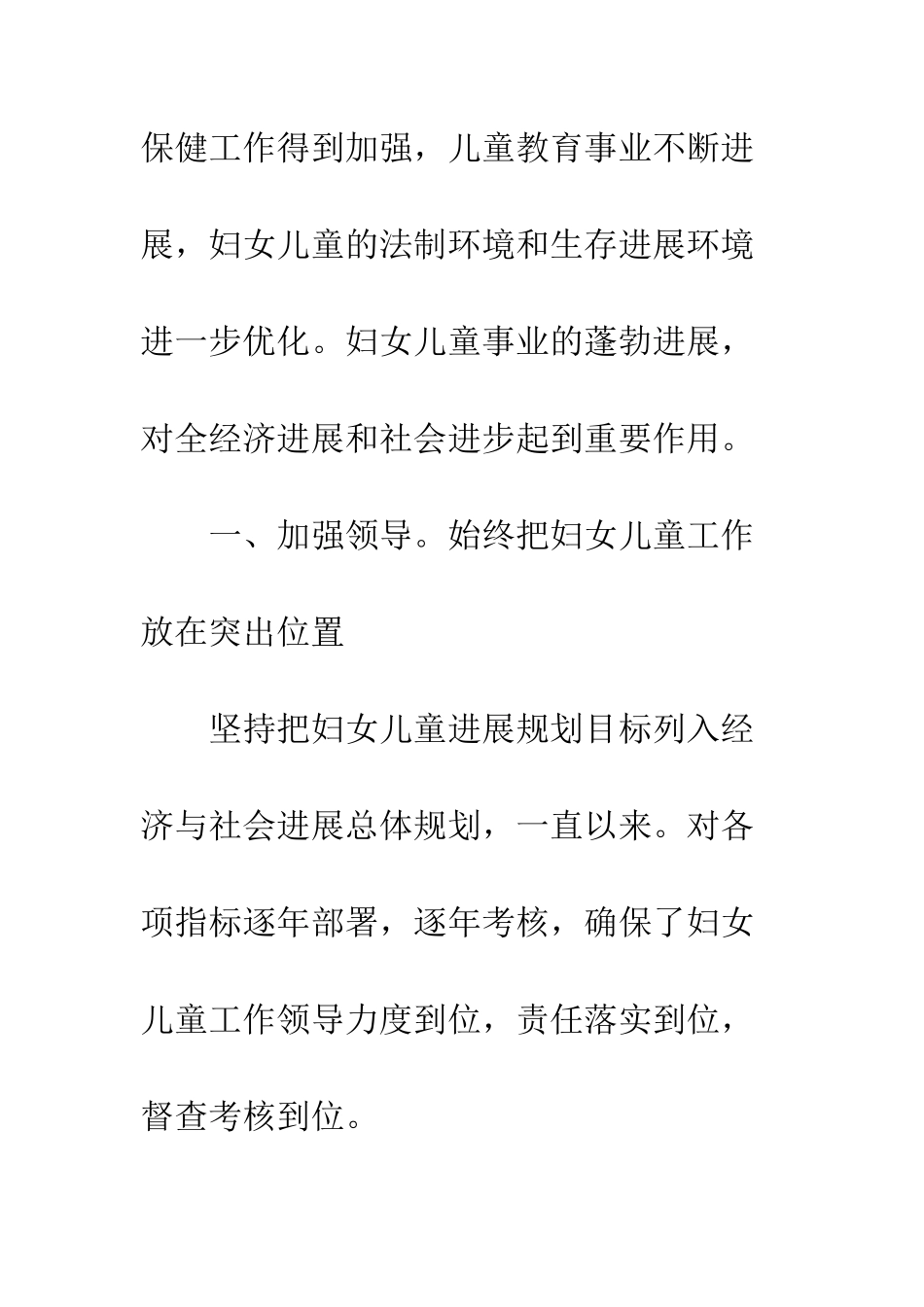 保健工作得到加强，儿童教育事业不断进展，妇女儿童的法制环境和生存进展环境进一步优化。妇女儿童事业的蓬勃进展，对全经济进展和社会进步起到重要作用。

一、加强领导。始终把妇女儿童工作放在突出位置

坚持把妇女儿童进展规划目标列入经济与社会进展总体规划，一直以来。对各项指标逐年部署，逐年考核，确保了妇女儿童工作领导力度到位，责任落实到位，督查考核到位。